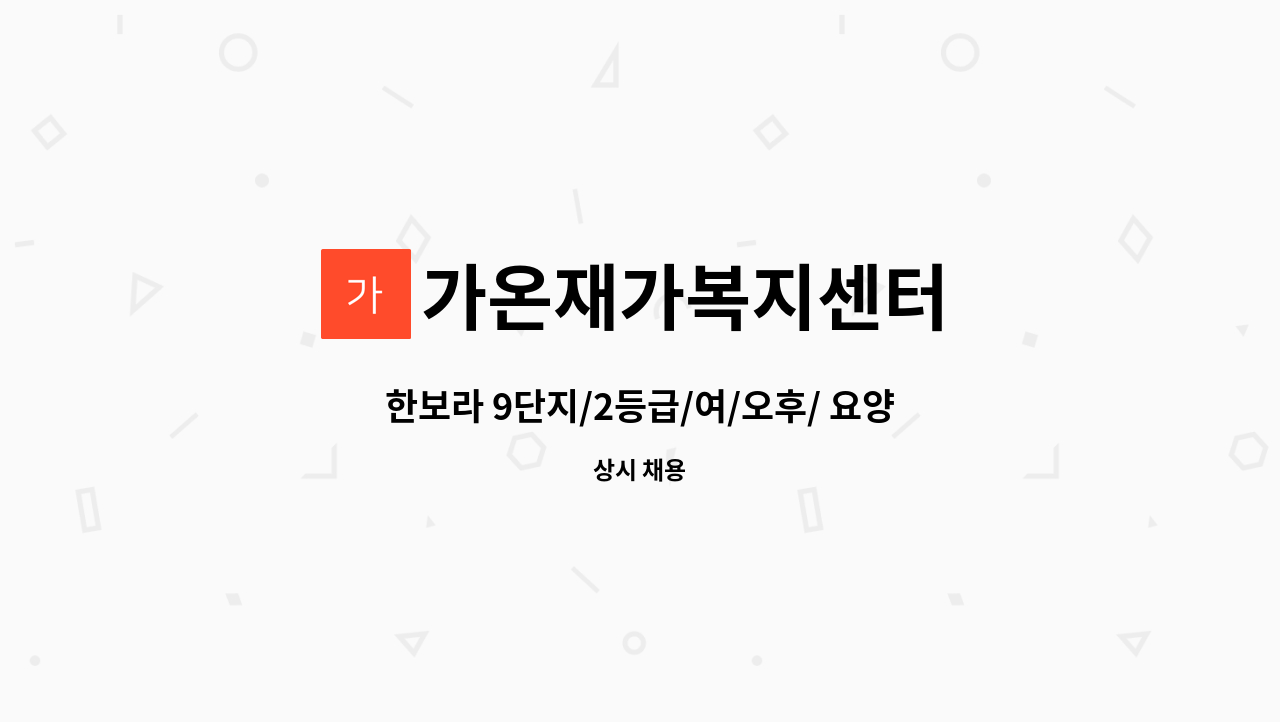 가 가온재가복지센터

한보라 9단지/2등급/여/오후/ 요양

상시 채용